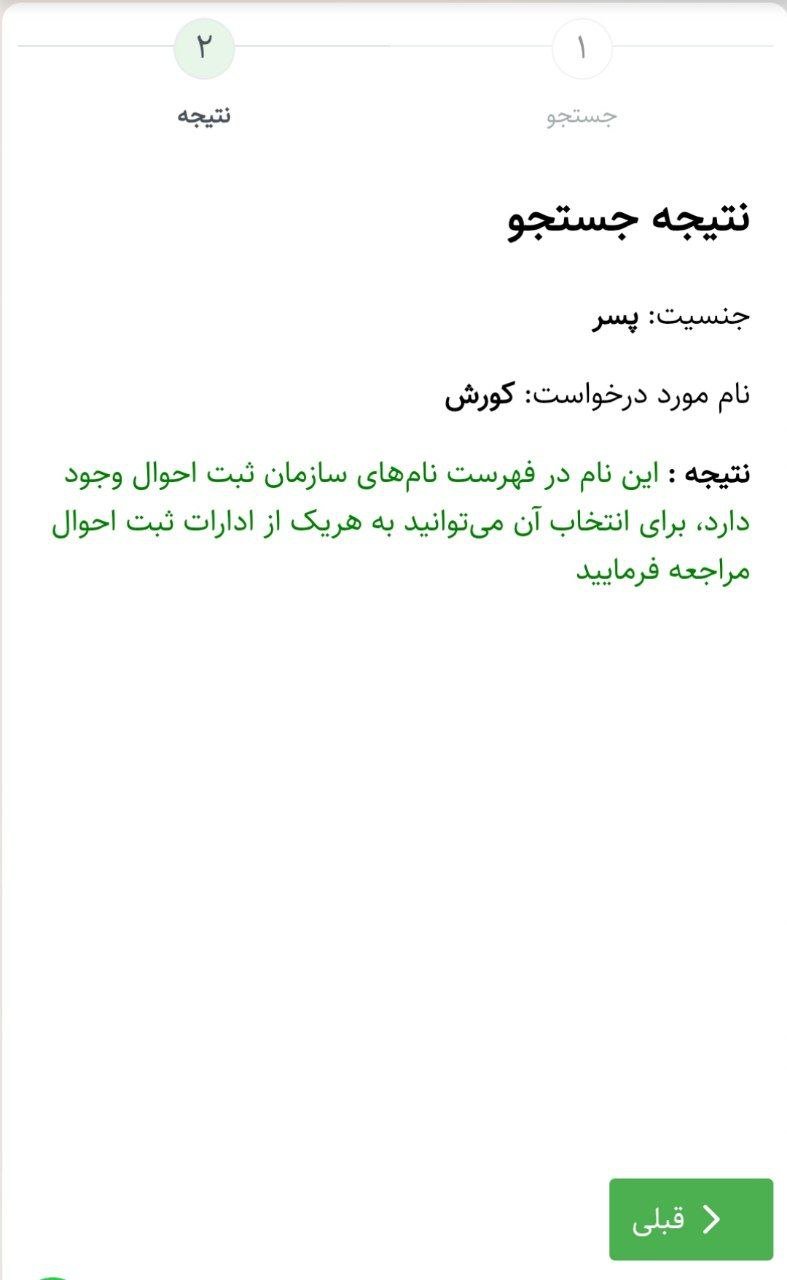 ۱
جستجو

۲
نتیجه

نتیجه جستجو

جنسیت: پسر

نام مورد درخواست: کورش

نتیجه : این نام در فهرست نام‌های سازمان ثبت احوال وجود دارد، برای انتخاب آن می‌توانید به هریک از ادارات ثبت احوال مراجعه فرمایید

قبلی